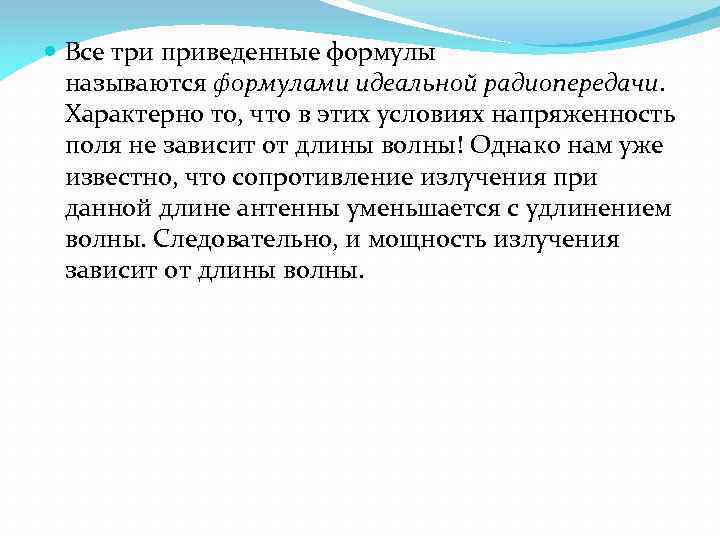 Все три приведенные формулы называются формулами идеальной радиопередачи. Характерно то, что в этих условиях напряженность поля не зависит от длины волны! Однако нам уже известно, что сопротивление излучения при данной длине антенны уменьшается с удлинением волны. Следовательно, и мощность излучения зависит от длины волны.